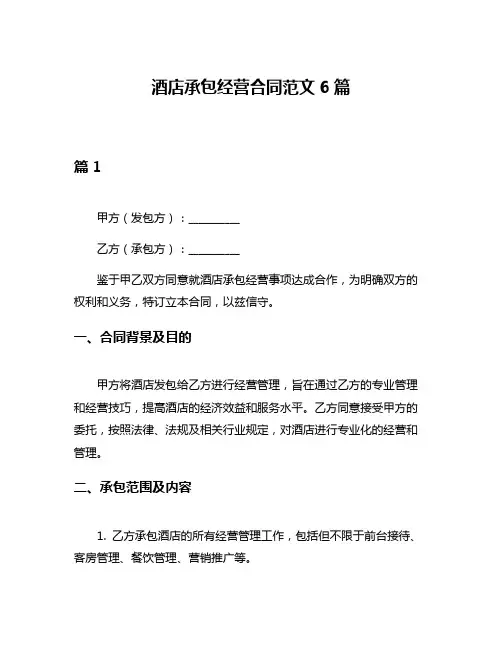 酒店承包经营合同范文 6 篇

篇 1

甲方（发包方）：__________

乙方（承包方）：__________

鉴于甲乙双方同意就酒店承包经营事项达成合作，为明确双方的权利和义务，特订立本合同，以兹信守。

一、合同背景及目的

甲方将酒店发包给乙方进行经营管理，旨在通过乙方的专业管理和经营技巧，提高酒店的经济效益和服务水平。乙方同意接受甲方的委托，按照法律、法规及相关行业规定，对酒店进行专业化的经营和管理。

二、承包范围及内容

1. 乙方承包酒店的所有经营管理工作，包括但不限于前台接待、客房管理、餐饮管理、营销推广等。